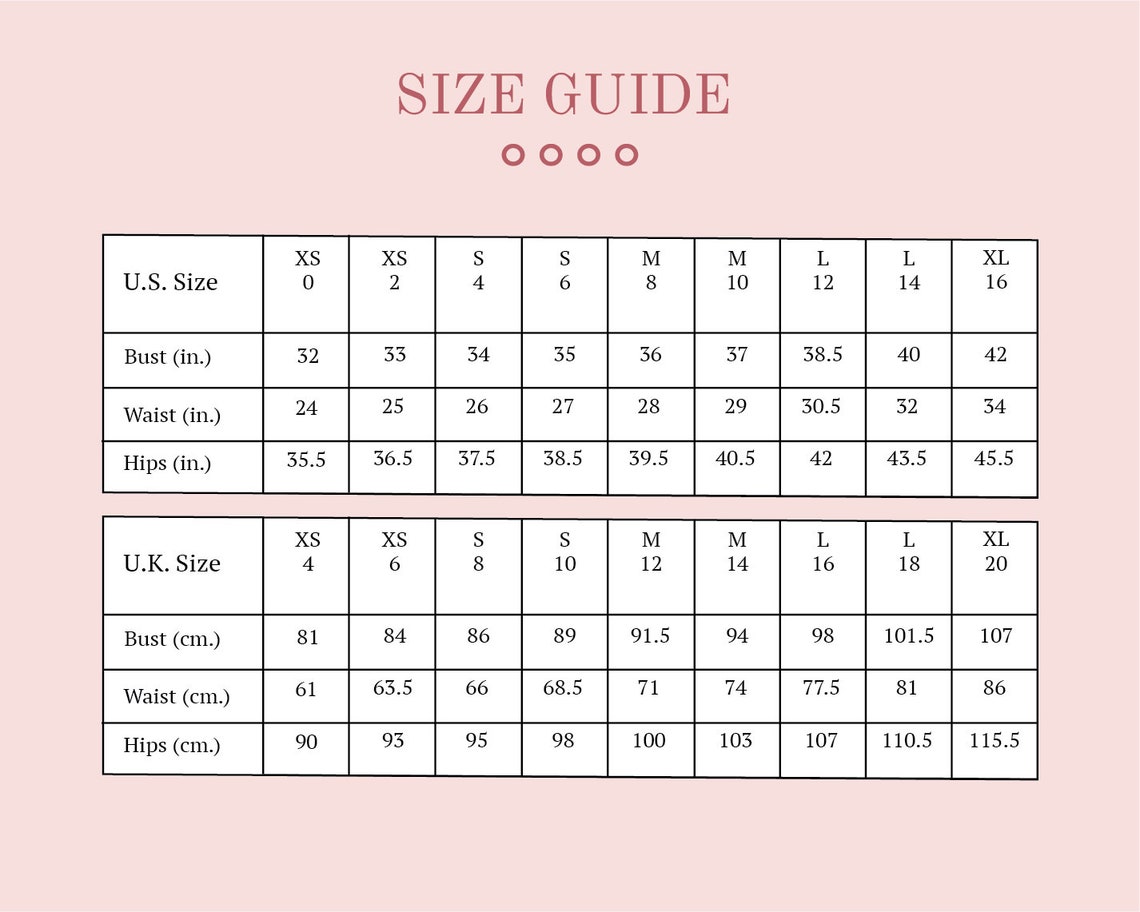 SIZE GUIDE

| U.S. Size | XS 0 | XS 2 | S 4 | S 6 | M 8 | M 10 | L 12 | L 14 | XL 16 |
|---|---|---|---|---|---|---|---|---|---|
| Bust (in.) | 32 | 33 | 34 | 35 | 36 | 37 | 38.5 | 40 | 42 |
| Waist (in.) | 24 | 25 | 26 | 27 | 28 | 29 | 30.5 | 32 | 34 |
| Hips (in.) | 35.5 | 36.5 | 37.5 | 38.5 | 39.5 | 40.5 | 42 | 43.5 | 45.5 |

| U.K. Size | XS 4 | XS 6 | S 8 | S 10 | M 12 | M 14 | L 16 | L 18 | XL 20 |
|---|---|---|---|---|---|---|---|---|---|
| Bust (cm.) | 81 | 84 | 86 | 89 | 91.5 | 94 | 98 | 101.5 | 107 |
| Waist (cm.) | 61 | 63.5 | 66 | 68.5 | 71 | 74 | 77.5 | 81 | 86 |
| Hips (cm.) | 90 | 93 | 95 | 98 | 100 | 103 | 107 | 110.5 | 115.5 |